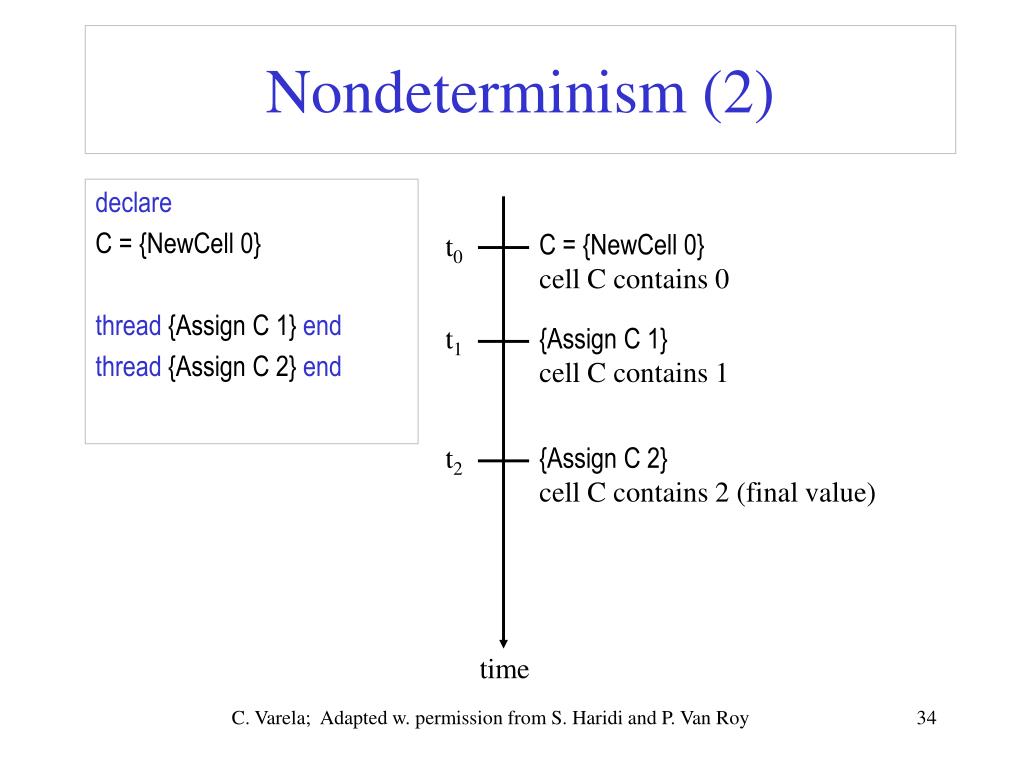 Nondeterminism (2)

declare
C = {NewCell 0}

thread {Assign C 1} end
thread {Assign C 2} end

$t_0$ C = {NewCell 0}
cell C contains 0

$t_1$ {Assign C 1}
cell C contains 1

$t_2$ {Assign C 2}
cell C contains 2 (final value)

time

C. Varela; Adapted w. permission from S. Haridi and P. Van Roy

34